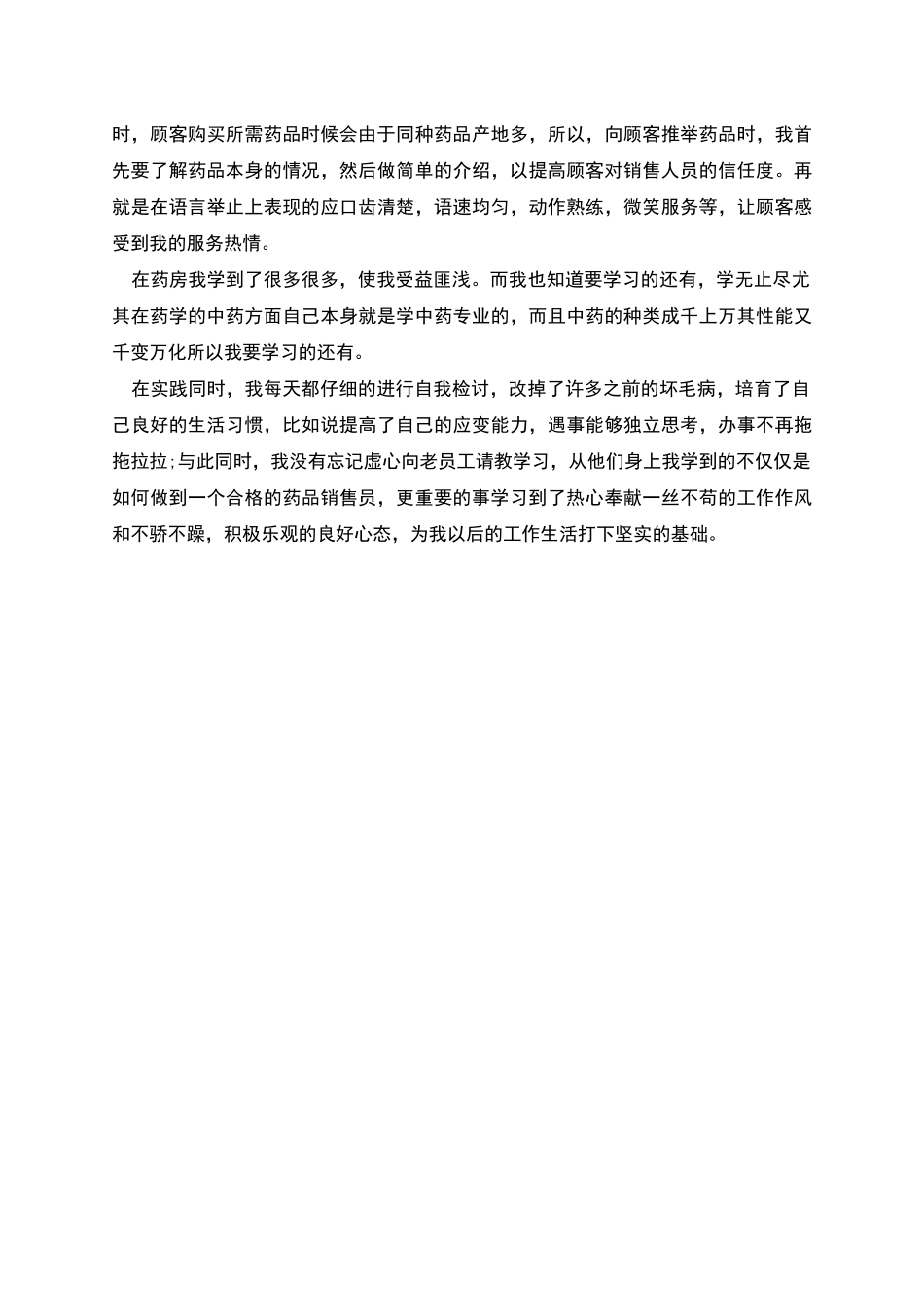 时，顾客购买所需药品时候会由于同种药品产地多，所以，向顾客推举药品时，我首先要了解药品本身的情况，然后做简单的介绍，以提高顾客对销售人员的信任度。再就是在语言举止上表现的应口齿清楚，语速均匀，动作熟练，微笑服务等，让顾客感受到我的服务热情。

在药房我学到了很多很多，使我受益匪浅。而我也知道要学习的还有，学无止尽尤其在药学的中药方面自己本身就是学中药专业的，而且中药的种类成千上万其性能又千变万化所以我要学习的还有。

在实践同时，我每天都仔细的进行自我检讨，改掉了许多之前的坏毛病，培育了自己良好的生活习惯，比如说提高了自己的应变能力，遇事能够独立思考，办事不再拖拖拉拉;与此同时，我没有忘记虚心向老员工请教学习，从他们身上我学到的不仅仅是如何做到一个合格的药品销售员，更重要的事学习到了热心奉献一丝不苟的工作作风和不骄不躁，积极乐观的良好心态，为我以后的工作生活打下坚实的基础。